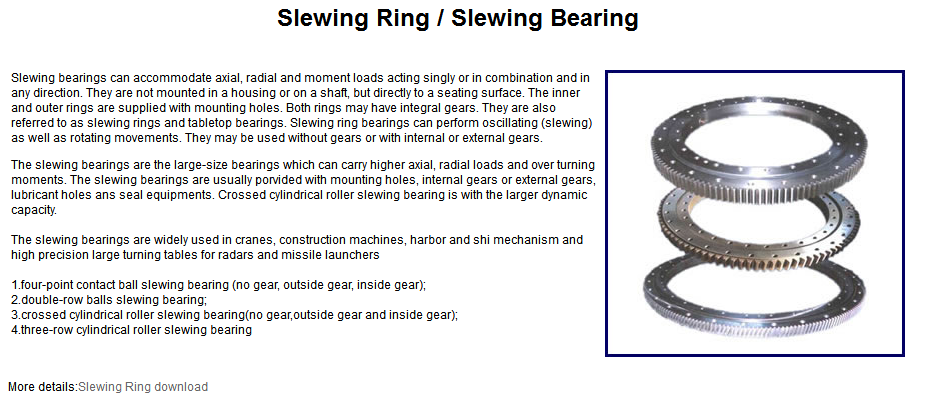 Slewing Ring / Slewing Bearing

Slewing bearings can accommodate axial, radial and moment loads acting singly or in combination and in any direction. They are not mounted in a housing or on a shaft, but directly to a seating surface. The inner and outer rings are supplied with mounting holes. Both rings may have integral gears. They are also referred to as slewing rings and tabletop bearings. Slewing ring bearings can perform oscillating (slewing) as well as rotating movements. They may be used without gears or with internal or external gears.

The slewing bearings are the large-size bearings which can carry higher axial, radial loads and over turning moments. The slewing bearings are usually porvided with mounting holes, internal gears or external gears, lubricant holes ans seal equipments. Crossed cylindrical roller slewing bearing is with the larger dynamic capacity.

The slewing bearings are widely used in cranes, construction machines, harbor and shi mechanism and high precision large turning tables for radars and missile launchers

1.four-point contact ball slewing bearing (no gear, outside gear, inside gear);
2.double-row balls slewing bearing;
3.crossed cylindrical roller slewing bearing(no gear,outside gear and inside gear);
4.three-row cylindrical roller slewing bearing

More details:Slewing Ring download